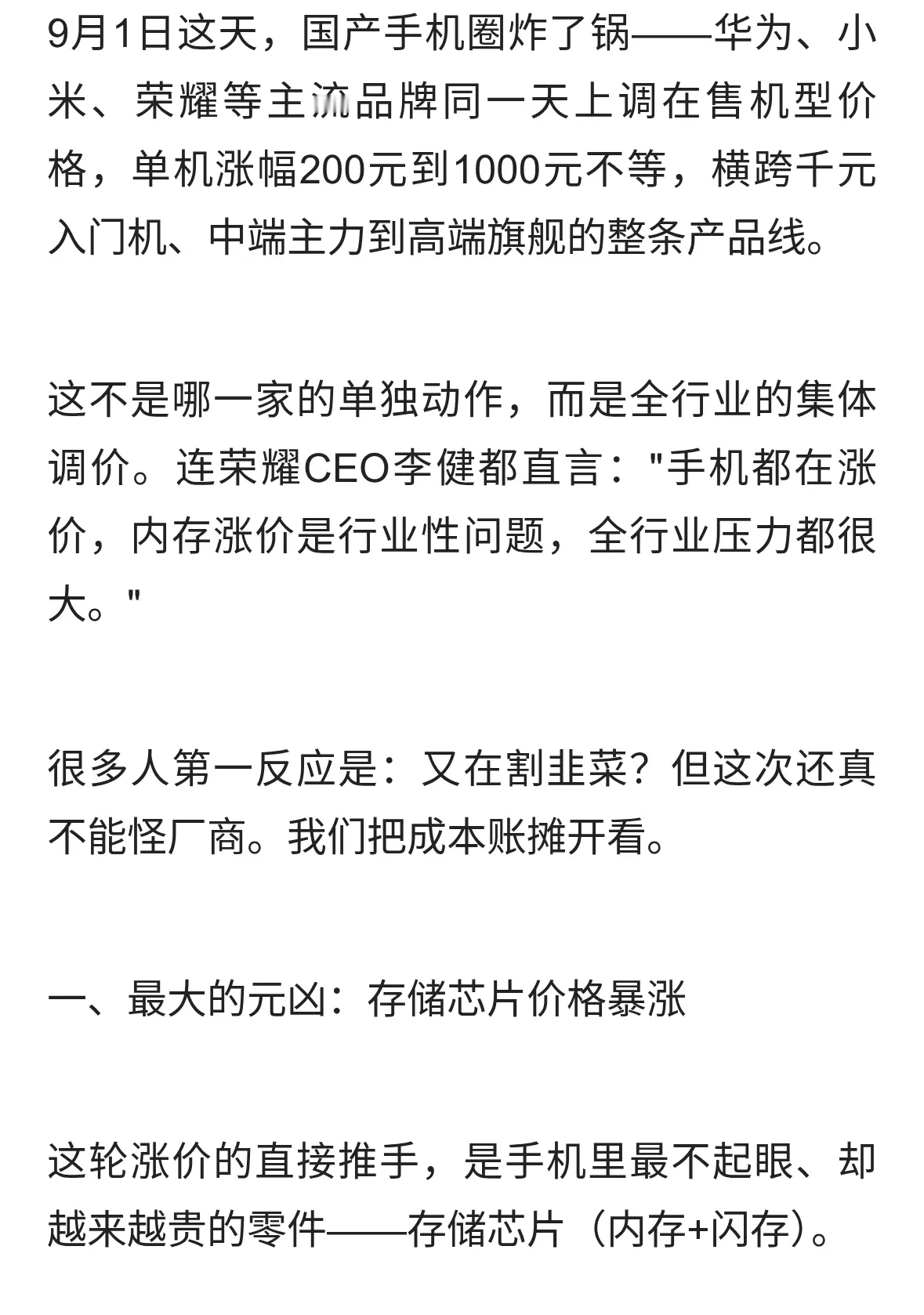 9月1日这天，国产手机圈炸了锅——华为、小米、荣耀等主流品牌同一天上调在售机型价格，单机涨幅200元到1000元不等，横跨千元入门机、中端主力到高端旗舰的整条产品线。

这不是哪一家的单独动作，而是全行业的集体调价。连荣耀CEO李健都直言："手机都在涨价，内存涨价是行业性问题，全行业压力都很大。"

很多人第一反应是：又在割韭菜？但这次还真不能怪厂商。我们把成本账摊开看。

一、最大的元凶：存储芯片价格暴涨

这轮涨价的直接推手，是手机里最不起眼、却越来越贵的零件——存储芯片（内存+闪存）。